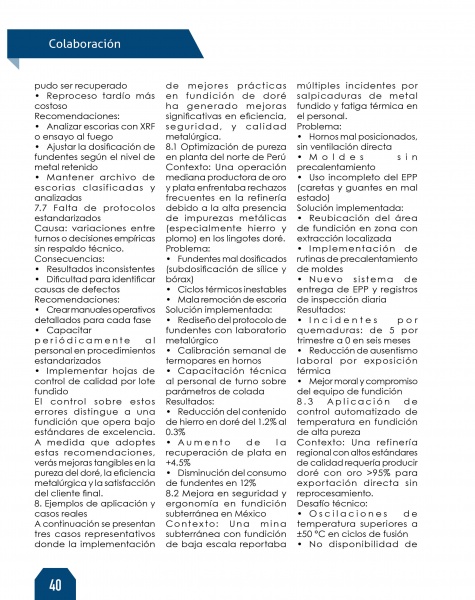 Colaboración

pudo ser recuperado
• Reproceso tardío más costoso
Recomendaciones:
• Analizar escorias con XRF o ensayo al fuego
• Ajustar la dosificación de fundentes según el nivel de metal retenido
• Mantener archivo de escorias clasificadas y analizadas
7.7 Falta de protocolos estandarizados
Causa: variaciones entre turnos o decisiones empíricas sin respaldo técnico.
Consecuencias:
• Resultados inconsistentes
• Dificultad para identificar causas de defectos
Recomendaciones:
• Crear manuales operativos detallados para cada fase
• Capacitar periódicamente al personal en procedimientos estandarizados
• Implementar hojas de control de calidad por lote fundido
El control sobre estos errores distingue a una fundición que opera bajo estándares de excelencia. A medida que adoptes estas recomendaciones, verás mejoras tangibles en la pureza del doré, la eficiencia metalúrgica y la satisfacción del cliente final.
8. Ejemplos de aplicación y casos reales
A continuación se presentan tres casos representativos donde la implementación

de mejores prácticas en fundición de doré ha generado mejoras significativas en eficiencia, seguridad, y calidad metalúrgica.
8.1 Optimización de pureza en planta del norte de Perú
Contexto: Una operación mediana productora de oro y plata enfrentaba rechazos frecuentes en la refinería debido a la alta presencia de impurezas metálicas (especialmente hierro y plomo) en los lingotes doré.
Problema:
• Fundentes mal dosificados (subdosificación de sílice y bórax)
• Ciclos térmicos inestables
• Mala remoción de escoria
Solución implementada:
• Rediseño del protocolo de fundentes con laboratorio metalúrgico
• Calibración semanal de termopares en hornos
• Capacitación técnica al personal de turno sobre parámetros de colada
Resultados:
• Reducción del contenido de hierro en doré del 1.2% al 0.3%
• Aumento de la recuperación de plata en +4.5%
• Disminución del consumo de fundentes en 12%
8.2 Mejora en seguridad y ergonomía en fundición subterránea en México
Contexto: Una mina subterránea con fundición de baja escala reportaba

múltiples incidentes por salpicaduras de metal fundido y fatiga térmica en el personal.
Problema:
• Hornos mal posicionados, sin ventilación directa
• Moldes sin precalentamiento
• Uso incompleto del EPP (caretas y guantes en mal estado)
Solución implementada:
• Reubicación del área de fundición en zona con extracción localizada
• Implementación de rutinas de precalentamiento de moldes
• Nuevo sistema de entrega de EPP y registros de inspección diaria
Resultados:
• Incidentes por quemaduras: de 5 por trimestre a 0 en seis meses
• Reducción de ausentismo laboral por exposición térmica
• Mejor moral y compromiso del equipo de fundición
8.3 Aplicación de control automatizado de temperatura en fundición de alta pureza
Contexto: Una refinería regional con altos estándares de calidad requería producir doré con oro >95% para exportación directa sin reprocesamiento.
Desafío técnico:
• Oscilaciones de temperatura superiores a ±50 °C en ciclos de fusión
• No disponibilidad de

40